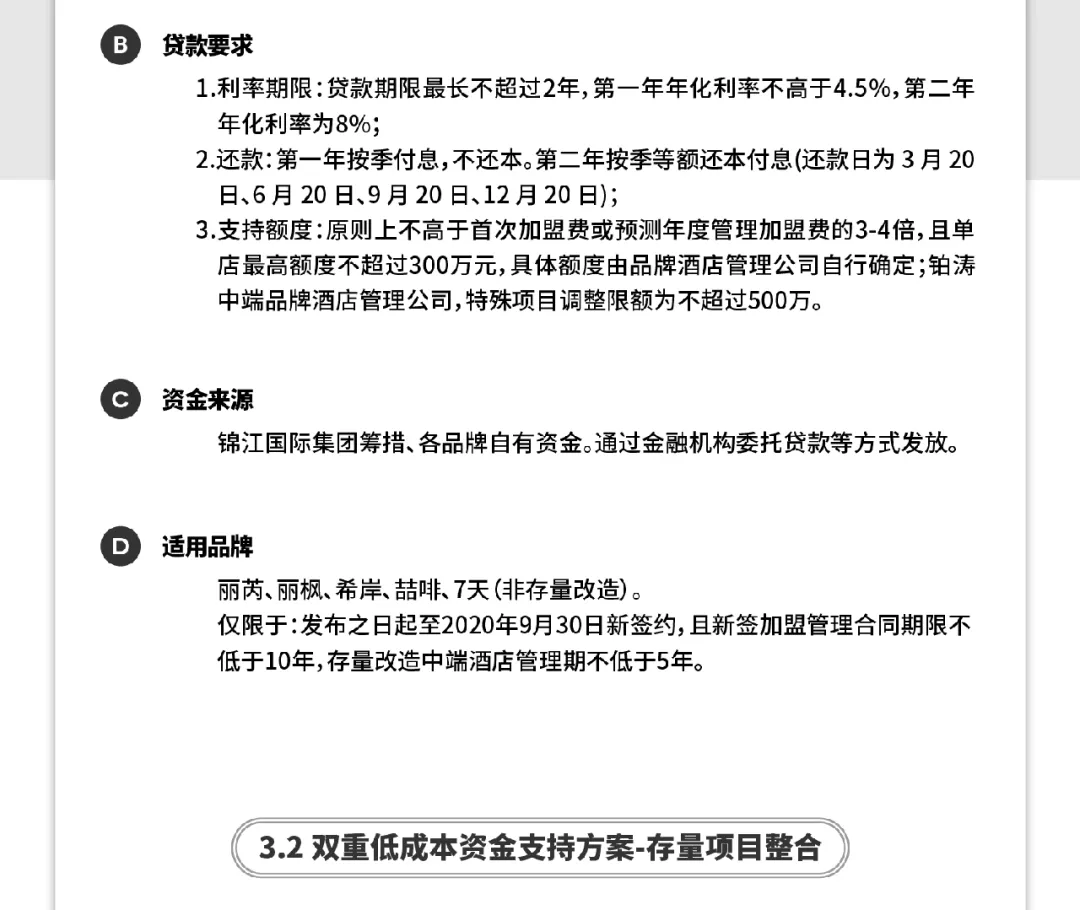 B 贷款要求

1.利率期限：贷款期限最长不超过2年，第一年年化利率不高于4.5%，第二年年化利率为8%；

2.还款：第一年按季付息，不还本。第二年按季等额还本付息(还款日为 3 月 20 日、6 月 20 日、9 月 20 日、12 月 20 日)；

3.支持额度：原则上不高于首次加盟费或预测年度管理加盟费的3-4倍，且单店最高额度不超过300万元，具体额度由品牌酒店管理公司自行确定；铂涛中端品牌酒店管理公司，特殊项目调整限额为不超过500万。

C 资金来源

锦江国际集团筹措、各品牌自有资金。通过金融机构委托贷款等方式发放。

D 适用品牌

丽芮、丽枫、希岸、喆啡、7天(非存量改造)。
仅限于：发布之日起至2020年9月30日新签约，且新签加盟管理合同期限不低于10年，存量改造中端酒店管理期不低于5年。

3.2 双重低成本资金支持方案-存量项目整合